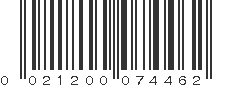 0 021200 074462